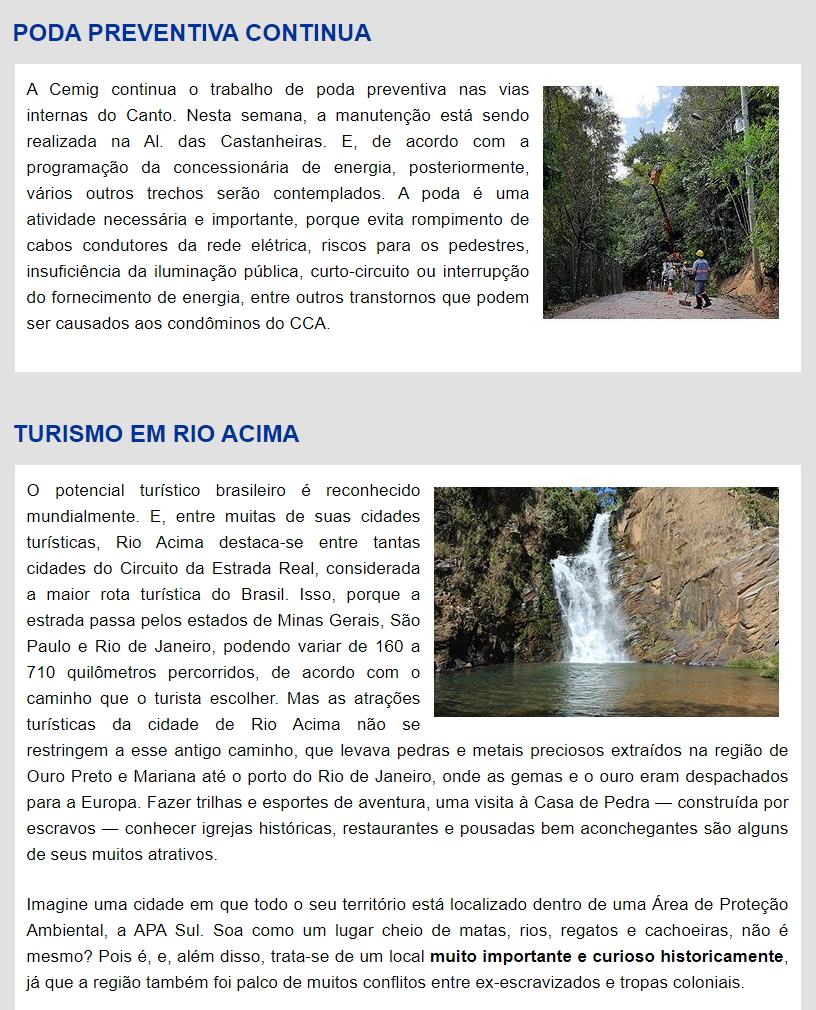 PODA PREVENTIVA CONTINUA

A Cemig continua o trabalho de poda preventiva nas vias internas do Canto. Nesta semana, a manutenção está sendo realizada na Al. das Castanheiras. E, de acordo com a programação da concessionária de energia, posteriormente, vários outros trechos serão contemplados. A poda é uma atividade necessária e importante, porque evita rompimento de cabos condutores da rede elétrica, riscos para os pedestres, insuficiência da iluminação pública, curto-circuito ou interrupção do fornecimento de energia, entre outros transtornos que podem ser causados aos condôminos do CCA.

TURISMO EM RIO ACIMA

O potencial turístico brasileiro é reconhecido mundialmente. E, entre muitas de suas cidades turísticas, Rio Acima destaca-se entre tantas cidades do Circuito da Estrada Real, considerada a maior rota turística do Brasil. Isso, porque a estrada passa pelos estados de Minas Gerais, São Paulo e Rio de Janeiro, podendo variar de 160 a 710 quilômetros percorridos, de acordo com o caminho que o turista escolher. Mas as atrações turísticas da cidade de Rio Acima não se restringem a esse antigo caminho, que levava pedras e metais preciosos extraídos na região de Ouro Preto e Mariana até o porto do Rio de Janeiro, onde as gemas e o ouro eram despachados para a Europa. Fazer trilhas e esportes de aventura, uma visita à Casa de Pedra — construída por escravos — conhecer igrejas históricas, restaurantes e pousadas bem aconchegantes são alguns de seus muitos atrativos.

Imagine uma cidade em que todo o seu território está localizado dentro de uma Área de Proteção Ambiental, a APA Sul. Soa como um lugar cheio de matas, rios, regatos e cachoeiras, não é mesmo? Pois é, e, além disso, trata-se de um local muito importante e curioso historicamente, já que a região também foi palco de muitos conflitos entre ex-escravizados e tropas coloniais.